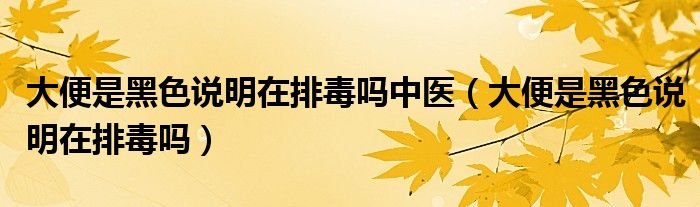 大便是黑色说明在排毒吗中医（大便是黑色说明在排毒吗）